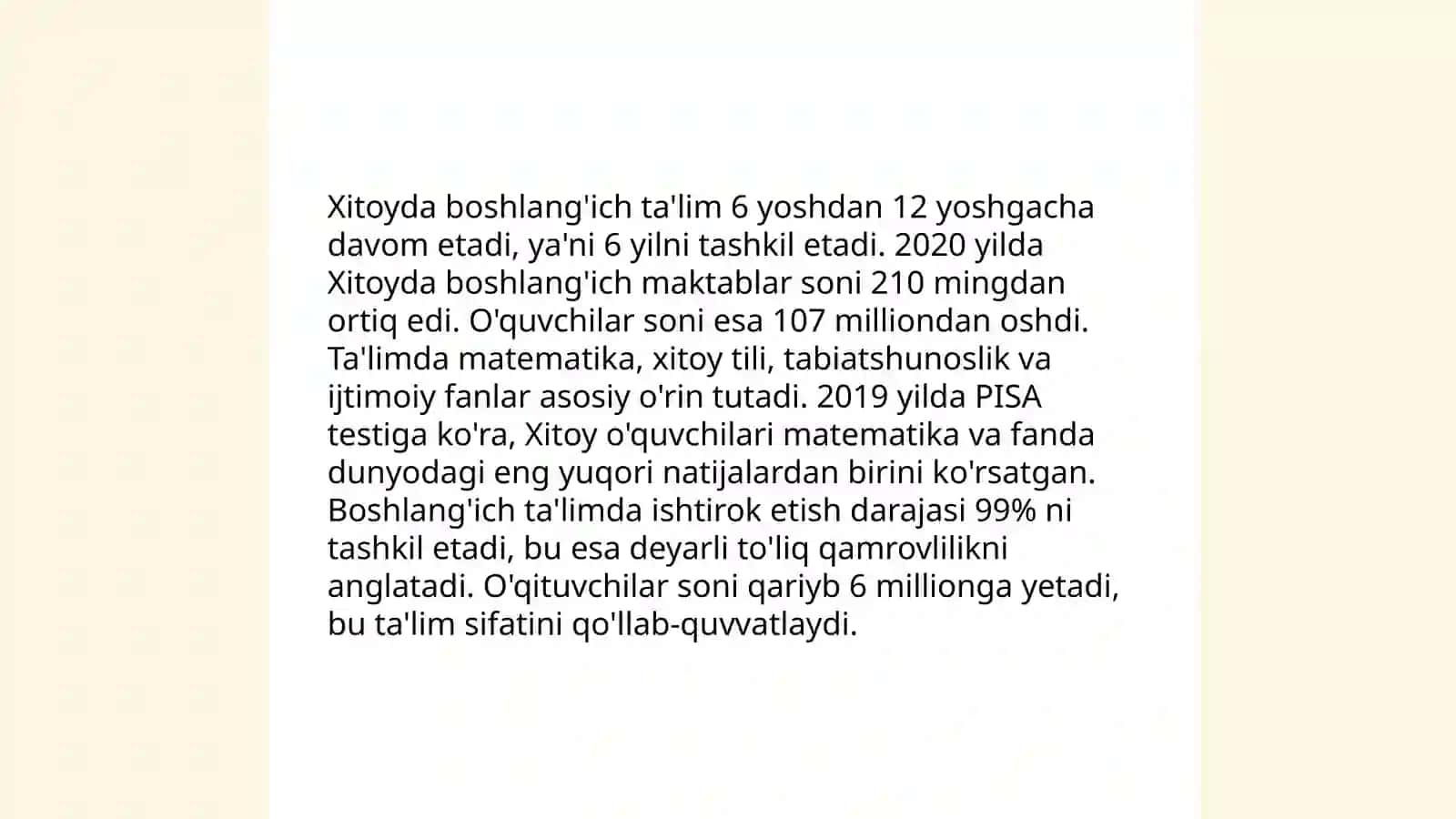 Xitoyda boshlang'ich ta'lim 6 yoshdan 12 yoshgacha davom etadi, ya'ni 6 yilni tashkil etadi. 2020 yilda Xitoyda boshlang'ich maktablar soni 210 mingdan ortiq edi. O'quvchilar soni esa 107 milliondan oshdi. Ta'limda matematika, xitoy tili, tabiatshunoslik va ijtimoiy fanlar asosiy o'rin tutadi. 2019 yilda PISA testiga ko'ra, Xitoy o'quvchilari matematika va fanda dunyodagi eng yuqori natijalardan birini ko'rsatgan. Boshlang'ich ta'limda ishtirok etish darajasi 99% ni tashkil etadi, bu esa deyarli to'liq qamrovlilikni anglatadi. O'qituvchilar soni qariyb 6 millionga yetadi, bu ta'lim sifatini qo'llab-quvvatlaydi.